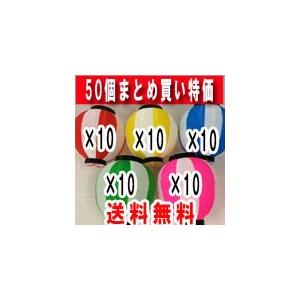 50個まとめ買い特価

×10 ×10 ×10

×10 ×10

送料無料